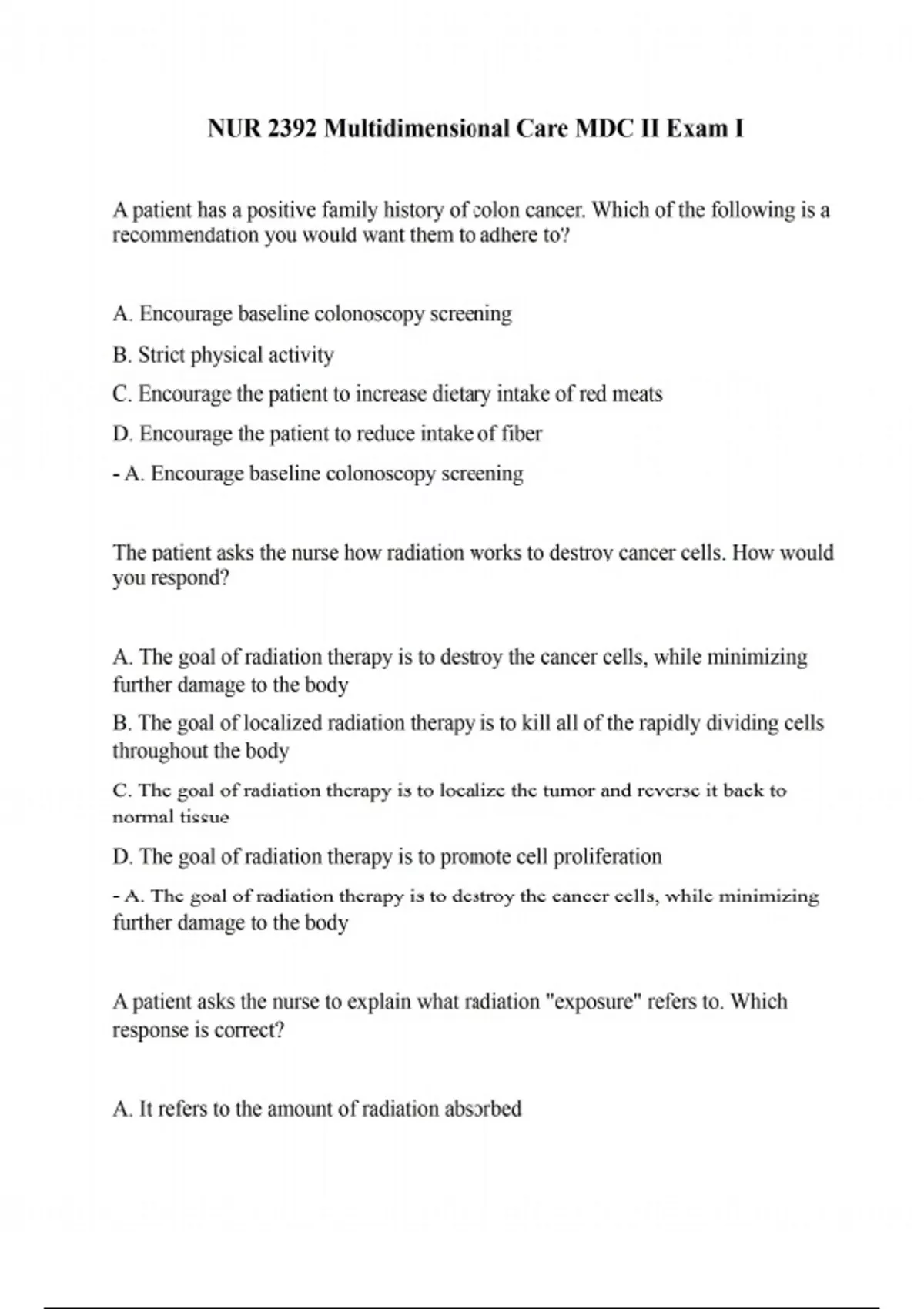 NUR 2392 Multidimensional Care MDC II Exam I

A patient has a positive family history of colon cancer. Which of the following is a recommendation you would want them to adhere to?

A. Encourage baseline colonoscopy screening

B. Strict physical activity

C. Encourage the patient to increase dietary intake of red meats

D. Encourage the patient to reduce intake of fiber

- A. Encourage baseline colonoscopy screening

The patient asks the nurse how radiation works to destroy cancer cells. How would you respond?

A. The goal of radiation therapy is to destroy the cancer cells, while minimizing further damage to the body

B. The goal of localized radiation therapy is to kill all of the rapidly dividing cells throughout the body

C. The goal of radiation therapy is to localize the tumor and reverse it back to normal tissue

D. The goal of radiation therapy is to promote cell proliferation

- A. The goal of radiation therapy is to destroy the cancer cells, while minimizing further damage to the body

A patient asks the nurse to explain what radiation "exposure" refers to. Which response is correct?

A. It refers to the amount of radiation absorbed